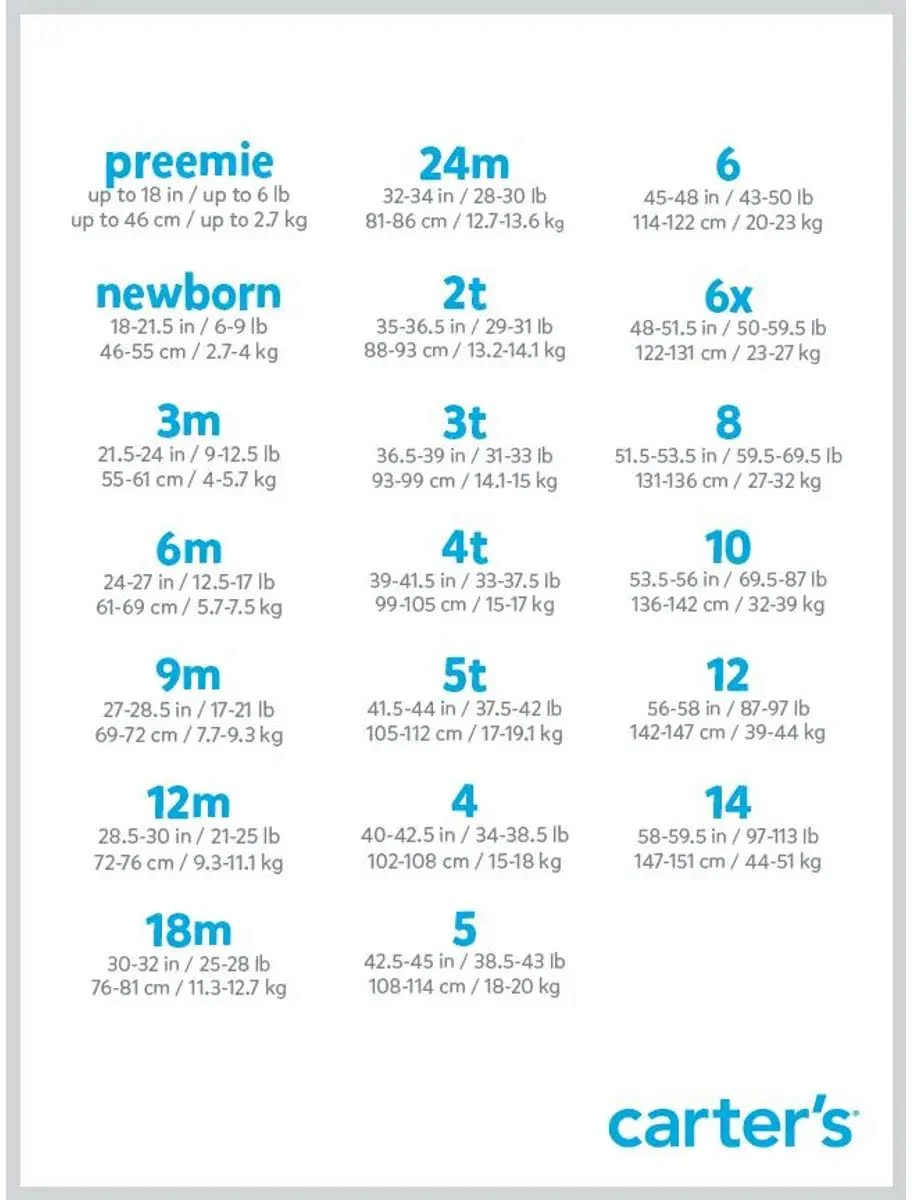 preemie
up to 18 in / up to 6 lb
up to 46 cm / up to 2.7 kg

newborn
18-21.5 in / 6-9 lb
46-55 cm / 2.7-4 kg

3m
21.5-24 in / 9-12.5 lb
55-61 cm / 4-5.7 kg

6m
24-27 in / 12.5-17 lb
61-69 cm / 5.7-7.5 kg

9m
27-28.5 in / 17-21 lb
69-72 cm / 7.7-9.3 kg

12m
28.5-30 in / 21-25 lb
72-76 cm / 9.3-11.1 kg

18m
30-32 in / 25-28 lb
76-81 cm / 11.3-12.7 kg

24m
32-34 in / 28-30 lb
81-86 cm / 12.7-13.6 kg

2t
35-36.5 in / 29-31 lb
88-93 cm / 13.2-14.1 kg

3t
36.5-39 in / 31-33 lb
93-99 cm / 14.1-15 kg

4t
39-41.5 in / 33-37.5 lb
99-105 cm / 15-17 kg

5t
41.5-44 in / 37.5-42 lb
105-112 cm / 17-19.1 kg

4
40-42.5 in / 34-38.5 lb
102-108 cm / 15-18 kg

5
42.5-45 in / 38.5-43 lb
108-114 cm / 18-20 kg

6
45-48 in / 43-50 lb
114-122 cm / 20-23 kg

6x
48-51.5 in / 50-59.5 lb
122-131 cm / 23-27 kg

8
51.5-53.5 in / 59.5-69.5 lb
131-136 cm / 27-32 kg

10
53.5-56 in / 69.5-87 lb
136-142 cm / 32-39 kg

12
56-58 in / 87-97 lb
142-147 cm / 39-44 kg

14
58-59.5 in / 97-113 lb
147-151 cm / 44-51 kg

carter's